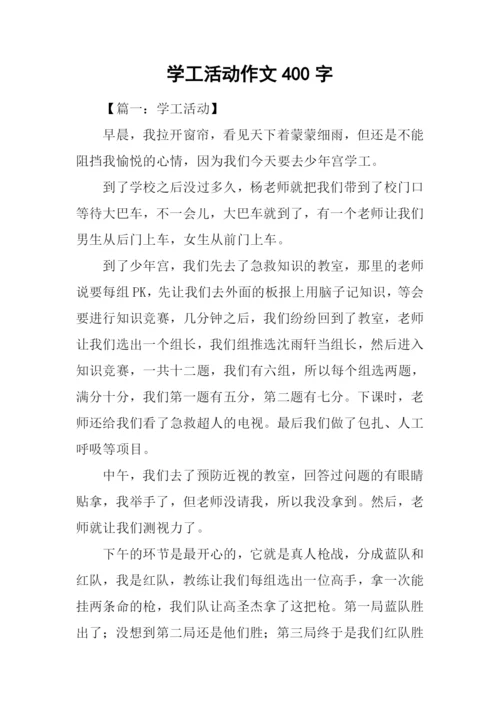 学工活动作文 400 字

【篇一：学工活动】

早晨，我拉开窗帘，看见天下着蒙蒙细雨，但还是不能阻挡我愉悦的心情，因为我们今天要去少年宫学工。

到了学校之后没过多久，杨老师就把我们带到了校门口等待大巴车，不一会儿，大巴车就到了，有一个老师让我们男生从后门上车，女生从前门上车。

到了少年宫，我们先去了急救知识的教室，那里的老师说要每组 PK，先让我们去外面的板报上用脑子记知识，等会要进行知识竞赛，几分钟之后，我们纷纷回到了教室，老师让我们选出一个组长，我们组推选沈雨轩当组长，然后进入知识竞赛，一共十二题，我们有六组，所以每个组选两题，满分十分，我们第一题有五分，第二题有七分。下课时，老师还给我们看了急救超人的电视。最后我们做了包扎、人工呼吸等项目。

中午，我们去了预防近视的教室，回答过问题的有眼睛贴拿，我举手了，但老师没请我，所以我没拿到。然后，老师就让我们测视力了。

下午的环节是最开心的，它就是真人枪战，分成蓝队和红队，我是红队，教练让我们每组选出一位高手，拿一次能挂两条命的枪，我们队让高圣杰拿了这把枪。第一局蓝队胜出了；没想到第二局还是他们胜；第三局终于是我们红队胜